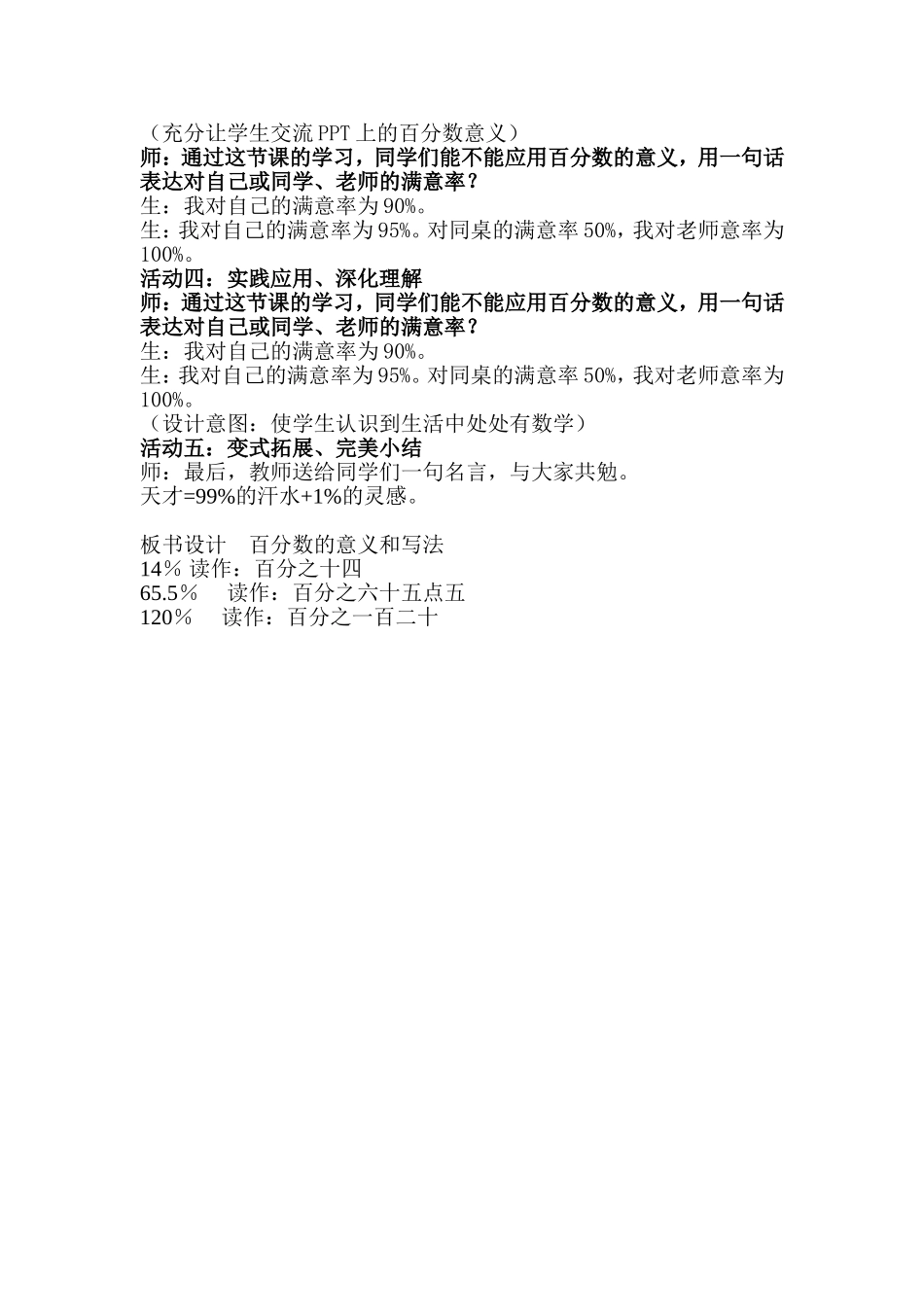 （充分让学生交流PPT上的百分数意义）
师：通过这节课的学习，同学们能不能应用百分数的意义，用一句话表达对自己或同学、老师的满意率？
生：我对自己的满意率为90%。
生：我对自己的满意率为95%。对同桌的满意率50%，我对老师意率为100%。
活动四：实践应用、深化理解
师：通过这节课的学习，同学们能不能应用百分数的意义，用一句话表达对自己或同学、老师的满意率？
生：我对自己的满意率为90%。
生：我对自己的满意率为95%。对同桌的满意率50%，我对老师意率为100%。
（设计意图：使学生认识到生活中处处有数学）
活动五：变式拓展、完美小结
师：最后，教师送给同学们一句名言，与大家共勉。
天才=99%的汗水+1%的灵感。

板书设计　百分数的意义和写法
14% 读作：百分之十四
65.5%　读作：百分之六十五点五
120%　读作：百分之一百二十